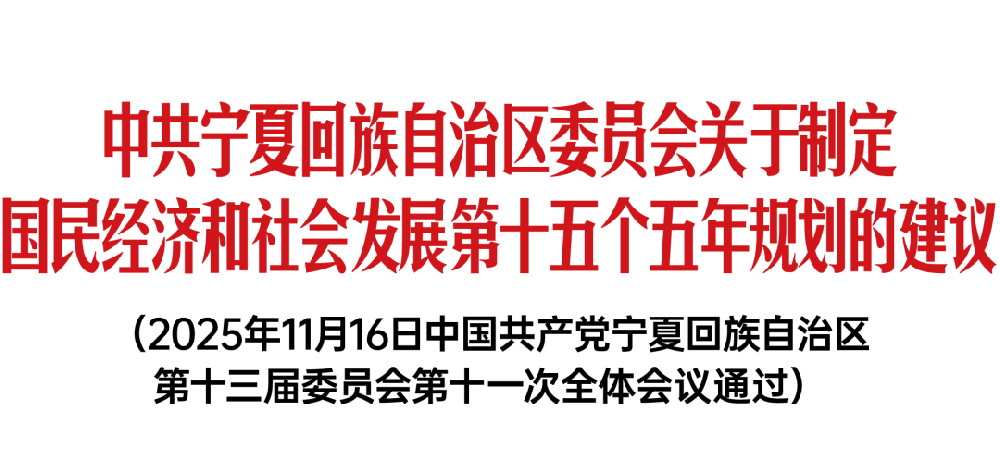 中共宁夏回族自治区委员会关于制定国民经济和社会发展第十五个五年规划的建议

（2025年11月16日中国共产党宁夏回族自治区第十三届委员会第十一次全体会议通过）